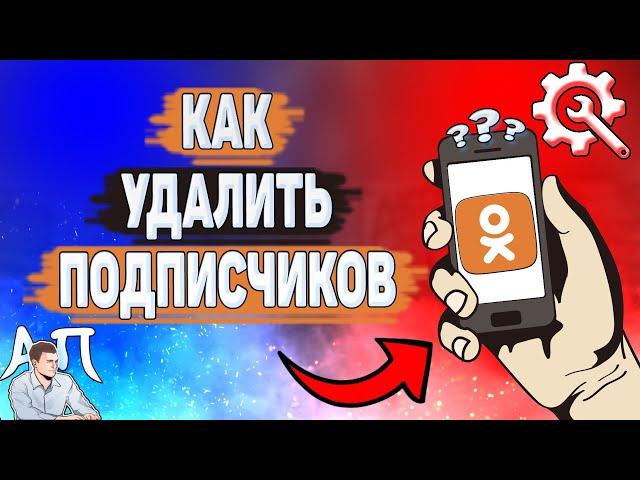 КАК
УДАЛИТЬ
ПОДПИСЧИКОВ

???

АП